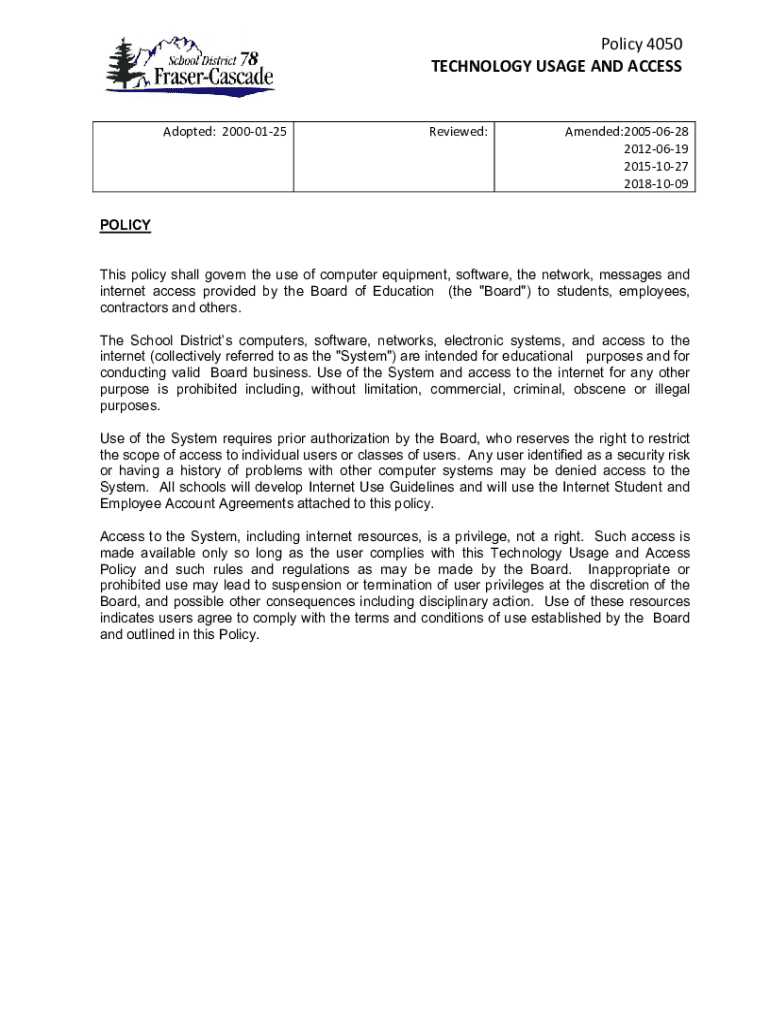 School District 78
Fraser-Cascade

Policy 4050
TECHNOLOGY USAGE AND ACCESS

| Adopted: 2000-01-25 | Reviewed: | Amended:2005-06-28 2012-06-19 2015-10-27 2018-10-09 |
|---|---|---|

POLICY

This policy shall govern the use of computer equipment, software, the network, messages and internet access provided by the Board of Education (the "Board") to students, employees, contractors and others.

The School District's computers, software, networks, electronic systems, and access to the internet (collectively referred to as the "System") are intended for educational purposes and for conducting valid Board business. Use of the System and access to the internet for any other purpose is prohibited including, without limitation, commercial, criminal, obscene or illegal purposes.

Use of the System requires prior authorization by the Board, who reserves the right to restrict the scope of access to individual users or classes of users. Any user identified as a security risk or having a history of problems with other computer systems may be denied access to the System. All schools will develop Internet Use Guidelines and will use the Internet Student and Employee Account Agreements attached to this policy.

Access to the System, including internet resources, is a privilege, not a right. Such access is made available only so long as the user complies with this Technology Usage and Access Policy and such rules and regulations as may be made by the Board. Inappropriate or prohibited use may lead to suspension or termination of user privileges at the discretion of the Board, and possible other consequences including disciplinary action. Use of these resources indicates users agree to comply with the terms and conditions of use established by the Board and outlined in this Policy.